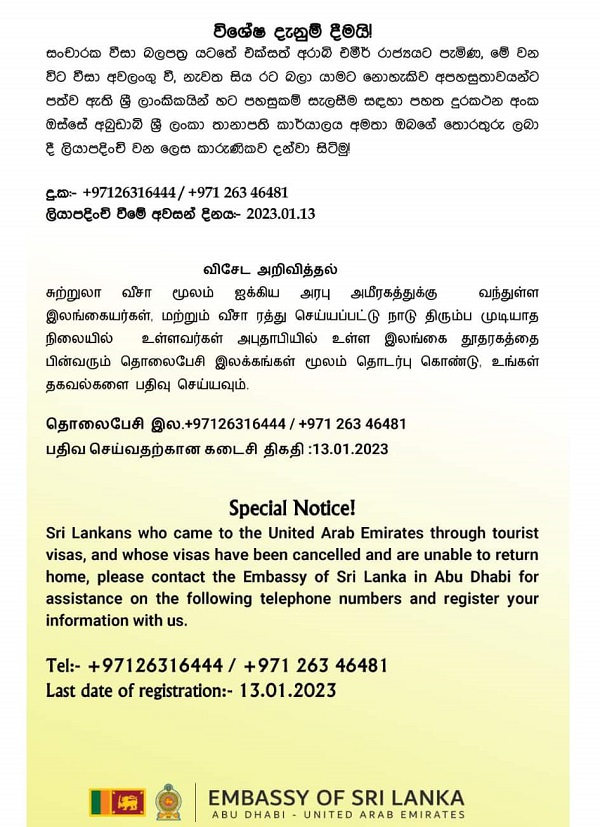 විශේෂ දැනුම් දීමයි!

සංචාරක වීසා බලපත්‍ර යටතේ එක්සත් අරාබි එමීර් රාජ්‍යයට පැමිණ, මේ වන විට වීසා අවලංගු වී, නැවත සිය රට බලා යාමට නොහැකිව අපහසුතාවයන්ට පත්ව ඇති ශ්‍රී ලාංකිකයින් හට පහසුකම් සැලසීම සඳහා පහත දුරකථන අංක ඔස්සේ අබුඩාබි ශ්‍රී ලංකා තානාපති කාර්යාලය අමතා ඔබගේ තොරතුරු ලබා දී ලියාපදිංචි වන ලෙස කාරුණිකව දන්වා සිටිමු!

දු.ක:- +97126316444 / +971 263 46481
ලියාපදිංචි වීමේ අවසන් දිනය:- 2023.01.13

விசேட அறிவித்தல்

சுற்றுலா வீசா மூலம் ஐக்கிய அரபு அமீரகத்துக்கு வந்துள்ள இலங்கையர்கள், மற்றும் வீசா ரத்து செய்யப்பட்டு நாடு திரும்ப முடியாத நிலையில் உள்ளவர்கள் அபுதாபியில் உள்ள இலங்கை தூதரகத்தை பின்வரும் தொலைபேசி இலக்கங்கள் மூலம் தொடர்பு கொண்டு, உங்கள் தகவல்களை பதிவு செய்யவும்.

தொலைபேசி இல.+97126316444 / +971 263 46481
பதிவ செய்வதற்கான கடைசி திகதி :13.01.2023

Special Notice!

Sri Lankans who came to the United Arab Emirates through tourist visas, and whose visas have been cancelled and are unable to return home, please contact the Embassy of Sri Lanka in Abu Dhabi for assistance on the following telephone numbers and register your information with us.

Tel:- +97126316444 / +971 263 46481
Last date of registration:- 13.01.2023

EMBASSY OF SRI LANKA
ABU DHABI - UNITED ARAB EMIRATES